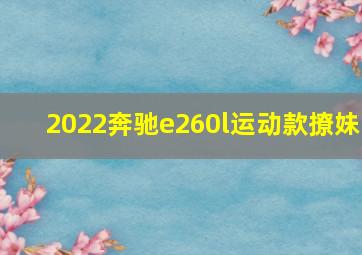 2022奔驰e260l运动款撩妹